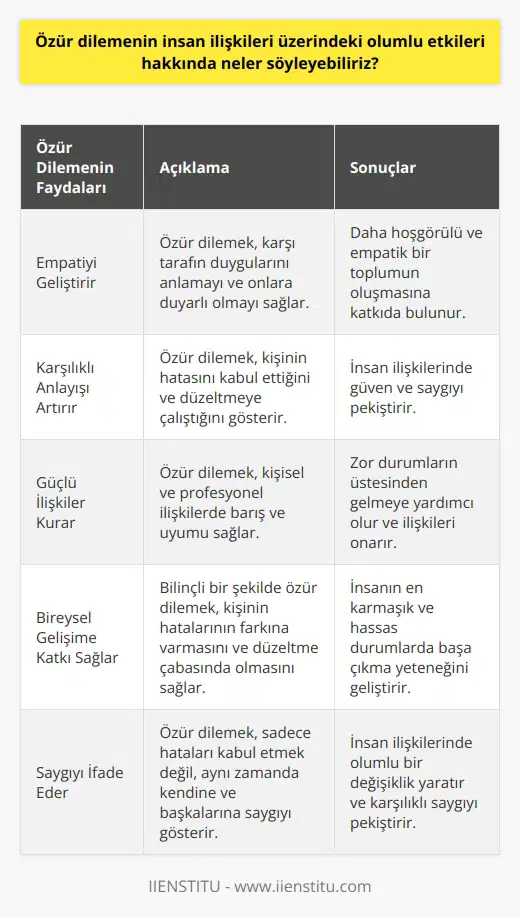 Özür dilemenin insan ilişkileri üzerindeki olumlu etkileri hakkında neler söyleyebiliriz?

| Özür Dilemenin Faydaları | Açıklama | Sonuçlar |
|---|---|---|
| Empatiyi Geliştirir | Özür dilemek, karşı tarafın duygularını anlamayı ve onlara duyarlı olmayı sağlar. | Daha hoşgörülü ve empatik bir toplumun oluşmasına katkıda bulunur. |
| Karşılıklı Anlayışı Artırır | Özür dilemek, kişinin hatasını kabul ettiğini ve düzeltmeye çalıştığını gösterir. | İnsan ilişkilerinde güven ve saygıyı pekiştirir. |
| Güçlü İlişkiler Kurar | Özür dilemek, kişisel ve profesyonel ilişkilerde barış ve uyumu sağlar. | Zor durumların üstesinden gelmeye yardımcı olur ve ilişkileri onarır. |
| Bireysel Gelişime Katkı Sağlar | Bilinçli bir şekilde özür dilemek, kişinin hatalarının farkına varmasını ve düzeltme çabasında olmasını sağlar. | İnsanın en karmaşık ve hassas durumlarda başa çıkma yeteneğini geliştirir. |
| Saygıyı İfade Eder | Özür dilemek, sadece hataları kabul etmek değil, aynı zamanda kendine ve başkalarına saygıyı gösterir. | İnsan ilişkilerinde olumlu bir değişiklik yaratır ve karşılıklı saygıyı pekiştirir. |

IIENSTITU - www.iienstitu.com